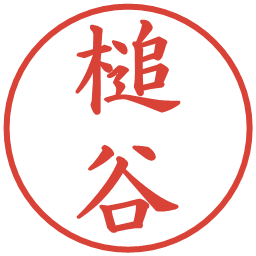 槌谷